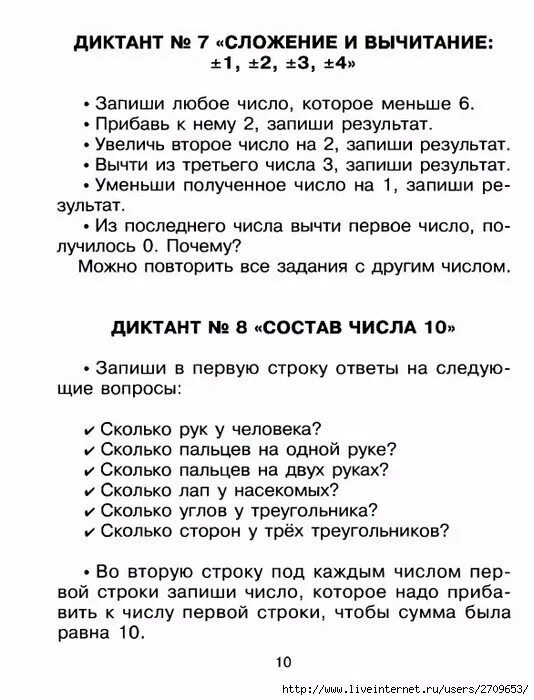 ДИКТАНТ № 7 «СЛОЖЕНИЕ И ВЫЧИТАНИЕ: ±1, ±2, ±3, ±4»

• Запиши любое число, которое меньше 6.
• Прибавь к нему 2, запиши результат.
• Увеличь второе число на 2, запиши результат.
• Вычти из третьего числа 3, запиши результат.
• Уменьши полученное число на 1, запиши результат.
• Из последнего числа вычти первое число, получилось 0. Почему?
Можно повторить все задания с другим числом.

ДИКТАНТ № 8 «СОСТАВ ЧИСЛА 10»

• Запиши в первую строку ответы на следующие вопросы:

✔ Сколько рук у человека?
✔ Сколько пальцев на одной руке?
✔ Сколько пальцев на двух руках?
✔ Сколько лап у насекомых?
✔ Сколько углов у треугольника?
✔ Сколько сторон у трёх треугольников?

• Во вторую строку под каждым числом первой строки запиши число, которое надо прибавить к числу первой строки, чтобы сумма была равна 10.

10

http://www.liveinternet.ru/users/2709653/